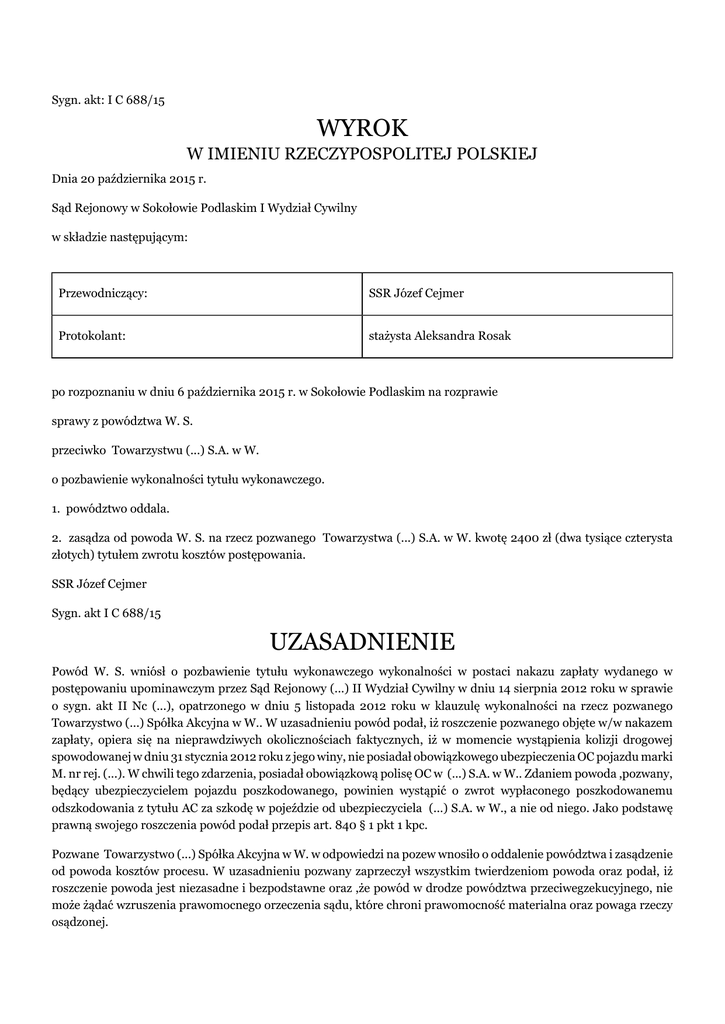 Sygn. akt: I C 688/15

WYROK
W IMIENIU RZECZYPOSPOLITEJ POLSKIEJ

Dnia 20 października 2015 r.

Sąd Rejonowy w Sokołowie Podlaskim I Wydział Cywilny

w składzie następującym:

| Przewodniczący: | SSR Józef Cejmer |
|---|---|
| Protokolant: | stażysta Aleksandra Rosak |

po rozpoznaniu w dniu 6 października 2015 r. w Sokołowie Podlaskim na rozprawie

sprawy z powództwa W. S.

przeciwko Towarzystwu (...) S.A. w W.

o pozbawienie wykonalności tytułu wykonawczego.

1. powództwo oddala.

2. zasądza od powoda W. S. na rzecz pozwanego Towarzystwa (...) S.A. w W. kwotę 2400 zł (dwa tysiące czterysta złotych) tytułem zwrotu kosztów postępowania.

SSR Józef Cejmer

Sygn. akt I C 688/15

UZASADNIENIE

Powód W. S. wniósł o pozbawienie tytułu wykonawczego wykonalności w postaci nakazu zapłaty wydanego w postępowaniu upominawczym przez Sąd Rejonowy (...) II Wydział Cywilny w dniu 14 sierpnia 2012 roku w sprawie o sygn. akt II Nc (...), opatrzonego w dniu 5 listopada 2012 roku w klauzulę wykonalności na rzecz pozwanego Towarzystwo (...) Spółka Akcyjna w W.. W uzasadnieniu powód podał, iż roszczenie pozwanego objęte w/w nakazem zapłaty, opiera się na nieprawdziwych okolicznościach faktycznych, iż w momencie wystąpienia kolizji drogowej spowodowanej w dniu 31 stycznia 2012 roku z jego winy, nie posiadał obowiązkowego ubezpieczenia OC pojazdu marki M. nr rej. (...). W chwili tego zdarzenia, posiadał obowiązkową polisę OC w (...) S.A. w W.. Zdaniem powoda ,pozwany, będący ubezpieczycielem pojazdu poszkodowanego, powinien wystąpić o zwrot wypłaconego poszkodowanemu odszkodowania z tytułu AC za szkodę w pojeździe od ubezpieczyciela (...) S.A. w W., a nie od niego. Jako podstawę prawną swojego roszczenia powód podał przepis art. 840 § 1 pkt 1 kpc.

Pozwane Towarzystwo (...) Spółka Akcyjna w W. w odpowiedzi na pozew wnosiło o oddalenie powództwa i zasądzenie od powoda kosztów procesu. W uzasadnieniu pozwany zaprzeczył wszystkim twierdzeniom powoda oraz podał, iż roszczenie powoda jest niezasadne i bezpodstawne oraz ,że powód w drodze powództwa przeciwegzekucyjnego, nie może żądać wzruszenia prawomocnego orzeczenia sądu, które chroni prawomocność materialna oraz powaga rzeczy osądzonej.